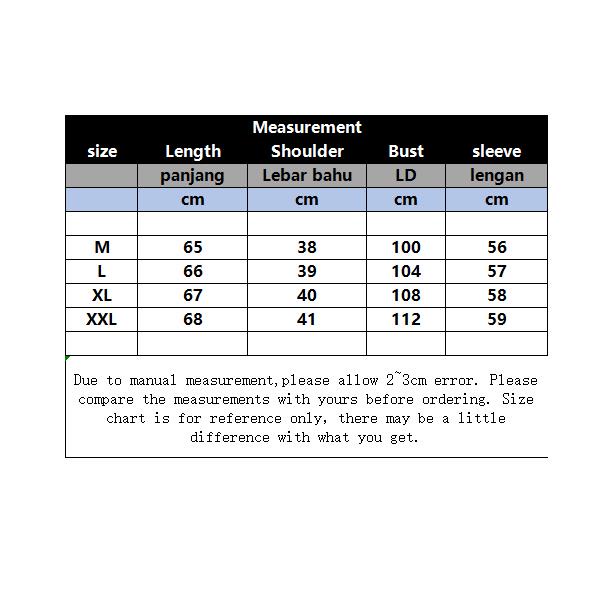 Measurement

| size | Length | Shoulder | Bust | sleeve |
|---|---|---|---|---|
| | panjang | Lebar bahu | LD | lengan |
| | cm | cm | cm | cm |
| | | | | |
| M | 65 | 38 | 100 | 56 |
| L | 66 | 39 | 104 | 57 |
| XL | 67 | 40 | 108 | 58 |
| XXL | 68 | 41 | 112 | 59 |
| | | | | |

Due to manual measurement,please allow 2~3cm error. Please compare the measurements with yours before ordering. Size chart is for reference only, there may be a little difference with what you get.